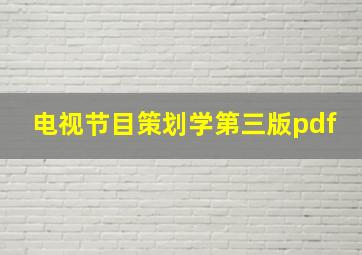 电视节目策划学第三版pdf